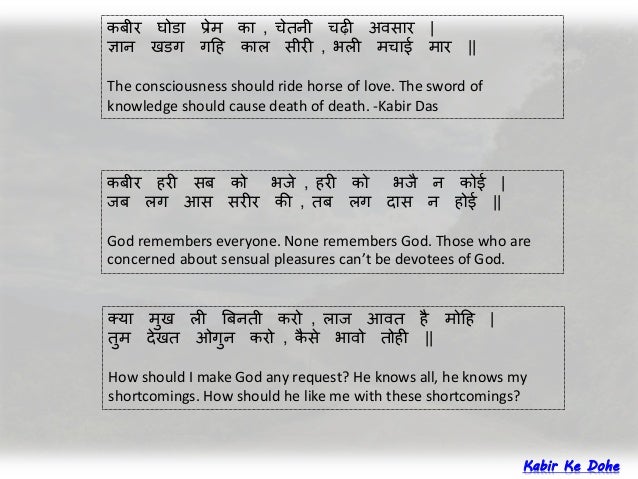 कबीर घोडा प्रेम का , चेतनी चढ़ी अवसार |
ज्ञान खडग गहि काल सीरी , भली मचाई मार ||

The consciousness should ride horse of love. The sword of knowledge should cause death of death. -Kabir Das

कबीर हरी सब को भजे , हरी को भजै न कोई |
जब लग आस सरीर की , तब लग दास न होई ||

God remembers everyone. None remembers God. Those who are concerned about sensual pleasures can't be devotees of God.

क्या मुख ली बिनती करो , लाज आवत है मोहि |
तुम देखत ओगुन करो , कैसे भावो तोही ||

How should I make God any request? He knows all, he knows my shortcomings. How should he like me with these shortcomings?

Kabir Ke Dohe